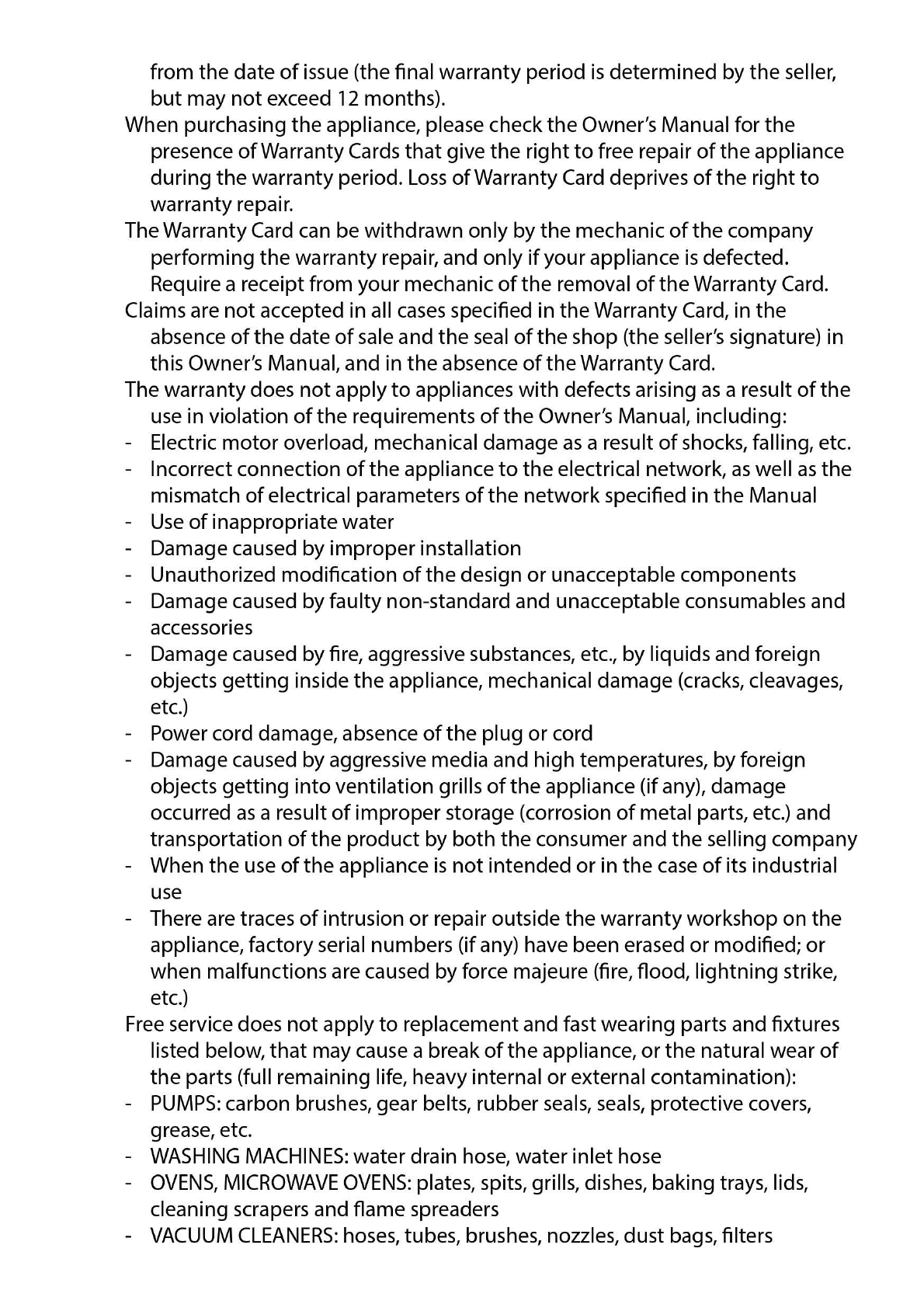 from the date of issue (the final warranty period is determined by the seller, but may not exceed 12 months).

When purchasing the appliance, please check the Owner's Manual for the presence of Warranty Cards that give the right to free repair of the appliance during the warranty period. Loss of Warranty Card deprives of the right to warranty repair.

The Warranty Card can be withdrawn only by the mechanic of the company performing the warranty repair, and only if your appliance is defected. Require a receipt from your mechanic of the removal of the Warranty Card.

Claims are not accepted in all cases specified in the Warranty Card, in the absence of the date of sale and the seal of the shop (the seller's signature) in this Owner's Manual, and in the absence of the Warranty Card.

The warranty does not apply to appliances with defects arising as a result of the use in violation of the requirements of the Owner's Manual, including:
- Electric motor overload, mechanical damage as a result of shocks, falling, etc.
- Incorrect connection of the appliance to the electrical network, as well as the mismatch of electrical parameters of the network specified in the Manual
- Use of inappropriate water
- Damage caused by improper installation
- Unauthorized modification of the design or unacceptable components
- Damage caused by faulty non-standard and unacceptable consumables and accessories
- Damage caused by fire, aggressive substances, etc., by liquids and foreign objects getting inside the appliance, mechanical damage (cracks, cleavages, etc.)
- Power cord damage, absence of the plug or cord
- Damage caused by aggressive media and high temperatures, by foreign objects getting into ventilation grills of the appliance (if any), damage occurred as a result of improper storage (corrosion of metal parts, etc.) and transportation of the product by both the consumer and the selling company
- When the use of the appliance is not intended or in the case of its industrial use
- There are traces of intrusion or repair outside the warranty workshop on the appliance, factory serial numbers (if any) have been erased or modified; or when malfunctions are caused by force majeure (fire, flood, lightning strike, etc.)

Free service does not apply to replacement and fast wearing parts and fixtures listed below, that may cause a break of the appliance, or the natural wear of the parts (full remaining life, heavy internal or external contamination):
- PUMPS: carbon brushes, gear belts, rubber seals, seals, protective covers, grease, etc.
- WASHING MACHINES: water drain hose, water inlet hose
- OVENS, MICROWAVE OVENS: plates, spits, grills, dishes, baking trays, lids, cleaning scrapers and flame spreaders
- VACUUM CLEANERS: hoses, tubes, brushes, nozzles, dust bags, filters